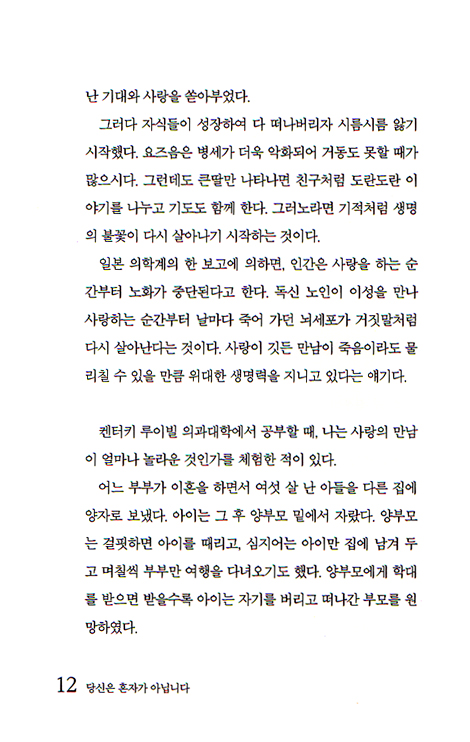 난 기대와 사랑을 쏟아부었다.

그러다 자식들이 성장하여 다 떠나버리자 시름시름 앓기 시작했다. 요즈음은 병세가 더욱 악화되어 거동도 못할 때가 많으시다. 그런데도 큰딸만 나타나면 친구처럼 도란도란 이야기를 나누고 기도도 함께 한다. 그러노라면 기적처럼 생명의 불꽃이 다시 살아나기 시작하는 것이다.

일본 의학계의 한 보고에 의하면, 인간은 사랑을 하는 순간부터 노화가 중단된다고 한다. 독신 노인이 이성을 만나 사랑하는 순간부터 날마다 죽어 가던 뇌세포가 거짓말처럼 다시 살아난다는 것이다. 사랑이 깃든 만남이 죽음이라도 물리칠 수 있을 만큼 위대한 생명력을 지니고 있다는 얘기다.

켄터키 루이빌 의과대학에서 공부할 때, 나는 사랑의 만남이 얼마나 놀라운 것인가를 체험한 적이 있다.

어느 부부가 이혼을 하면서 여섯 살 난 아들을 다른 집에 양자로 보냈다. 아이는 그 후 양부모 밑에서 자랐다. 양부모는 걸핏하면 아이를 때리고, 심지어는 아이만 집에 남겨 두고 며칠씩 부부만 여행을 다녀오기도 했다. 양부모에게 학대를 받으면 받을수록 아이는 자기를 버리고 떠나간 부모를 원망하였다.

12 당신은 혼자가 아닙니다